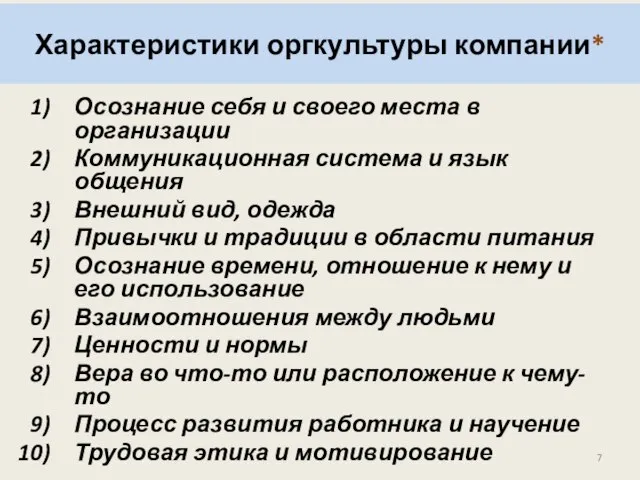 Характеристики оргкультуры компании*

1) Осознание себя и своего места в организации
2) Коммуникационная система и язык общения
3) Внешний вид, одежда
4) Привычки и традиции в области питания
5) Осознание времени, отношение к нему и его использование
6) Взаимоотношения между людьми
7) Ценности и нормы
8) Вера во что-то или расположение к чему-то
9) Процесс развития работника и научение
10) Трудовая этика и мотивирование

7